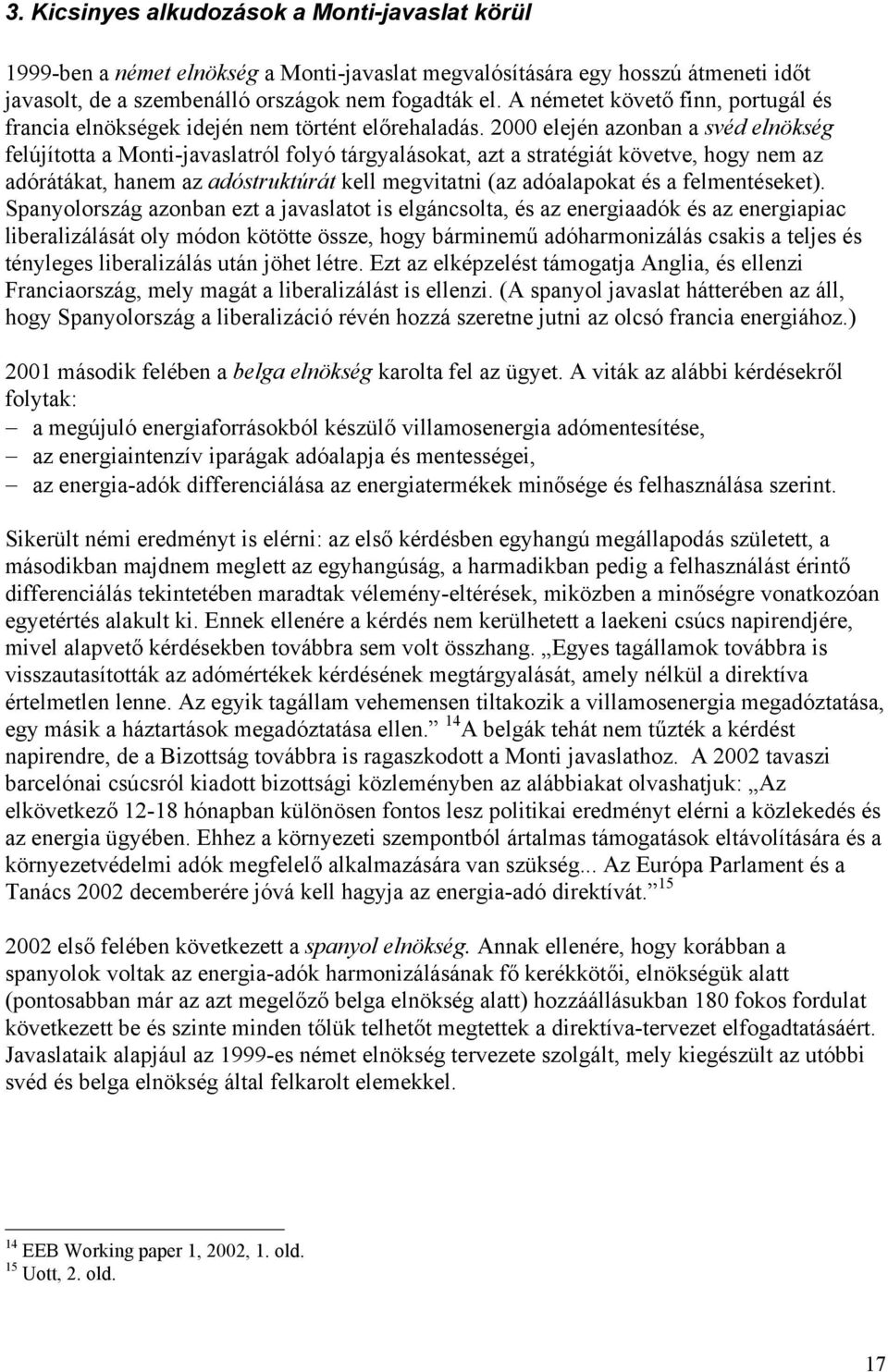 3. Kicsinyes alkudozások a Monti-javaslat körül

1999-ben a német elnökség a Monti-javaslat megvalósítására egy hosszú átmeneti időt javasolt, de a szembenálló országok nem fogadták el. A németet követő finn, portugál és francia elnökségek idején nem történt előrehaladás. 2000 elején azonban a svéd elnökség felújította a Monti-javaslatról folyó tárgyalásokat, azt a stratégiát követve, hogy nem az adórátákat, hanem az adóstruktúrát kell megvitatni (az adóalapokat és a felmentéseket). Spanyolország azonban ezt a javaslatot is elgáncsolta, és az energiaadók és az energiapiac liberalizálását oly módon kötötte össze, hogy bárminemű adóharmonizálás csakis a teljes és tényleges liberalizálás után jöhet létre. Ezt az elképzelést támogatja Anglia, és ellenzi Franciaország, mely magát a liberalizálást is ellenzi. (A spanyol javaslat hátterében az áll, hogy Spanyolország a liberalizáció révén hozzá szeretne jutni az olcsó francia energiához.)

2001 második felében a belga elnökség karolta fel az ügyet. A viták az alábbi kérdésekről folytak:
– a megújuló energiaforrásokból készülő villamosenergia adómentesítése,
– az energiaintenzív iparágak adóalapja és mentességei,
– az energia-adók differenciálása az energiatermékek minősége és felhasználása szerint.

Sikerült némi eredményt is elérni: az első kérdésben egyhangú megállapodás született, a másodikban majdnem meglett az egyhangúság, a harmadikban pedig a felhasználást érintő differenciálás tekintetében maradtak vélemény-eltérések, miközben a minőségre vonatkozóan egyetértés alakult ki. Ennek ellenére a kérdés nem kerülhetett a laekeni csúcs napirendjére, mivel alapvető kérdésekben továbbra sem volt összhang. „Egyes tagállamok továbbra is visszautasították az adómértékek kérdésének megtárgyalását, amely nélkül a direktíva értelmetlen lenne. Az egyik tagállam vehemensen tiltakozik a villamosenergia megadóztatása, egy másik a háztartások megadóztatása ellen.” $^{14}$A belgák tehát nem tűzték a kérdést napirendre, de a Bizottság továbbra is ragaszkodott a Monti javaslathoz. A 2002 tavaszi barcelónai csúcsról kiadott bizottsági közleményben az alábbiakat olvashatjuk: „Az elkövetkező 12-18 hónapban különösen fontos lesz politikai eredményt elérni a közlekedés és az energia ügyében. Ehhez a környezeti szempontból ártalmas támogatások eltávolítására és a környezetvédelmi adók megfelelő alkalmazására van szükség... Az Európa Parlament és a Tanács 2002 decemberére jóvá kell hagyja az energia-adó direktívát.” $^{15}$

2002 első felében következett a spanyol elnökség. Annak ellenére, hogy korábban a spanyolok voltak az energia-adók harmonizálásának fő kerékkötői, elnökségük alatt (pontosabban már az azt megelőző belga elnökség alatt) hozzáállásukban 180 fokos fordulat következett be és szinte minden tőlük telhetőt megtettek a direktíva-tervezet elfogadtatásáért. Javaslataik alapjául az 1999-es német elnökség tervezete szolgált, mely kiegészült az utóbbi svéd és belga elnökség által felkarolt elemekkel.

$^{14}$ EEB Working paper 1, 2002, 1. old.
$^{15}$ Uott, 2. old.

17